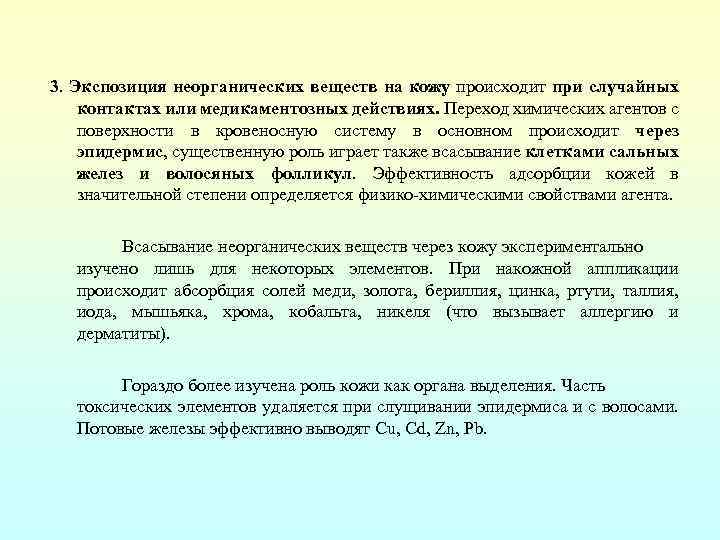 3. Экспозиция неорганических веществ на кожу происходит при случайных контактах или медикаментозных действиях. Переход химических агентов с поверхности в кровеносную систему в основном происходит через эпидермис, существенную роль играет также всасывание клетками сальных желез и волосяных фолликул. Эффективность адсорбции кожей в значительной степени определяется физико-химическими свойствами агента.

Всасывание неорганических веществ через кожу экспериментально изучено лишь для некоторых элементов. При накожной аппликации происходит абсорбция солей меди, золота, бериллия, цинка, ртути, таллия, иода, мышьяка, хрома, кобальта, никеля (что вызывает аллергию и дерматиты).

Гораздо более изучена роль кожи как органа выделения. Часть токсических элементов удаляется при слущивании эпидермиса и с волосами. Потовые железы эффективно выводят Cu, Cd, Zn, Pb.